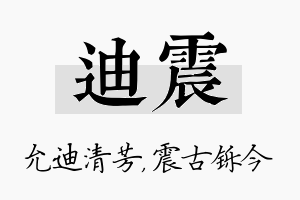 迪震

允迪清芳，震古铄今